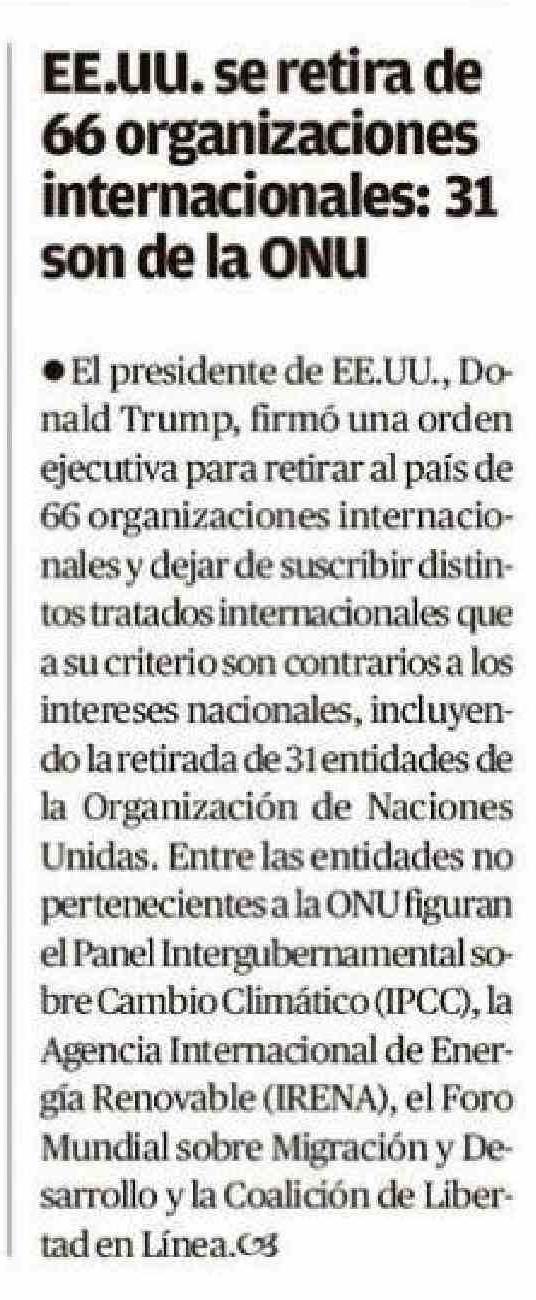 EE.UU. se retira de 66 organizaciones internacionales: 31 son de la ONU

● El presidente de EE.UU., Donald Trump, firmó una orden ejecutiva para retirar al país de 66 organizaciones internacionales y dejar de suscribir distintos tratados internacionales que a su criterio son contrarios a los intereses nacionales, incluyendo la retirada de 31 entidades de la Organización de Naciones Unidas. Entre las entidades no pertenecientes a la ONU figuran el Panel Intergubernamental sobre Cambio Climático (IPCC), la Agencia Internacional de Energía Renovable (IRENA), el Foro Mundial sobre Migración y Desarrollo y la Coalición de Libertad en Línea.